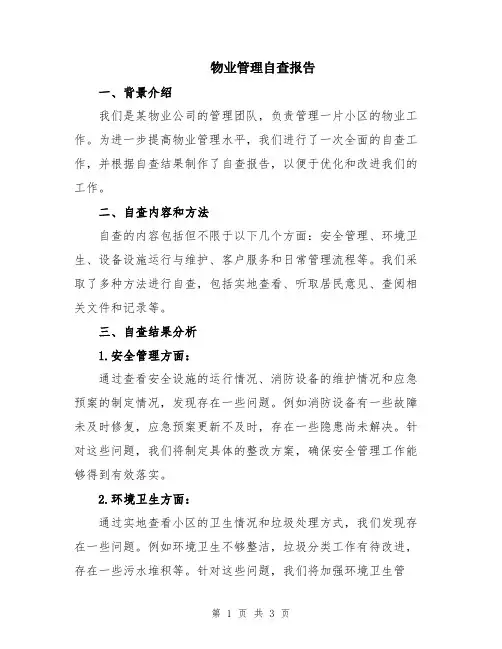 物业管理自查报告

一、背景介绍

我们是某物业公司的管理团队，负责管理一片小区的物业工作。为进一步提高物业管理水平，我们进行了一次全面的自查工作，并根据自查结果制作了自查报告，以便于优化和改进我们的工作。

二、自查内容和方法

自查的内容包括但不限于以下几个方面：安全管理、环境卫生、设备设施运行与维护、客户服务和日常管理流程等。我们采取了多种方法进行自查，包括实地查看、听取居民意见、查阅相关文件和记录等。

三、自查结果分析

1.安全管理方面：

通过查看安全设施的运行情况、消防设备的维护情况和应急预案的制定情况，发现存在一些问题。例如消防设备有一些故障未及时修复，应急预案更新不及时，存在一些隐患尚未解决。针对这些问题，我们将制定具体的整改方案，确保安全管理工作能够得到有效落实。

2.环境卫生方面：

通过实地查看小区的卫生情况和垃圾处理方式，我们发现存在一些问题。例如环境卫生不够整洁，垃圾分类工作有待改进，存在一些污水堆积等。针对这些问题，我们将加强环境卫生管

第 1 页 共 3 页